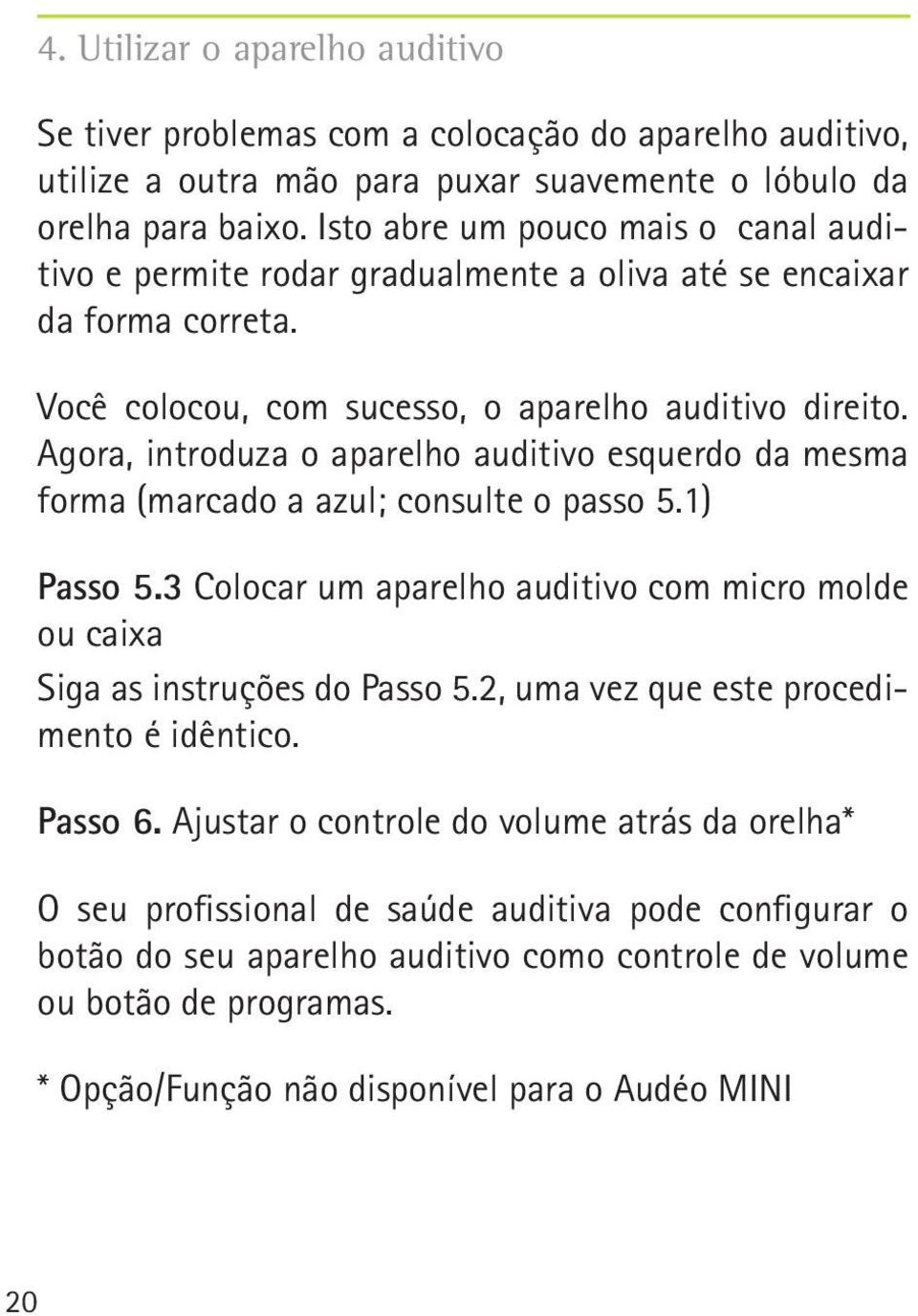 4. Utilizar o aparelho auditivo

Se tiver problemas com a colocação do aparelho auditivo, utilize a outra mão para puxar suavemente o lóbulo da orelha para baixo. Isto abre um pouco mais o canal auditivo e permite rodar gradualmente a oliva até se encaixar da forma correta.

Você colocou, com sucesso, o aparelho auditivo direito. Agora, introduza o aparelho auditivo esquerdo da mesma forma (marcado a azul; consulte o passo 5.1)

Passo 5.3 Colocar um aparelho auditivo com micro molde ou caixa

Siga as instruções do Passo 5.2, uma vez que este procedimento é idêntico.

Passo 6. Ajustar o controle do volume atrás da orelha*

O seu profissional de saúde auditiva pode configurar o botão do seu aparelho auditivo como controle de volume ou botão de programas.

* Opção/Função não disponível para o Audéo MINI

20